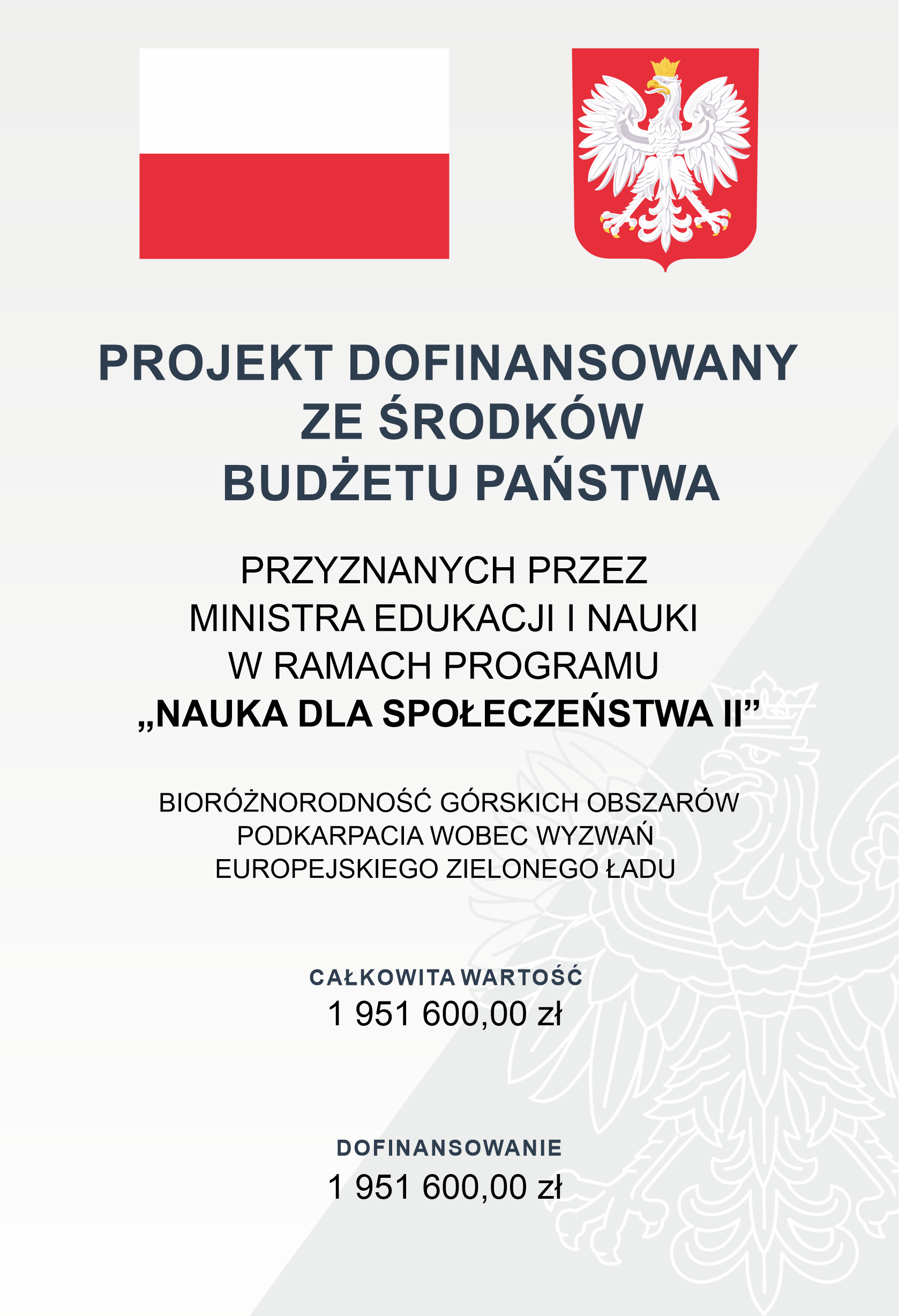 PROJEKT DOFINANSOWANY ZE ŚRODKÓW BUDŻETU PAŃSTWA

PRZYZNANYCH PRZEZ MINISTRA EDUKACJI I NAUKI W RAMACH PROGRAMU „NAUKA DLA SPOŁECZEŃSTWA II”

BIORÓŻNORODNOŚĆ GÓRSKICH OBSZARÓW PODKARPACIA WOBEC WYZWAŃ EUROPEJSKIEGO ZIELONEGO ŁADU

CAŁKOWITA WARTOŚĆ
1 951 600,00 zł

DOFINANSOWANIE
1 951 600,00 zł